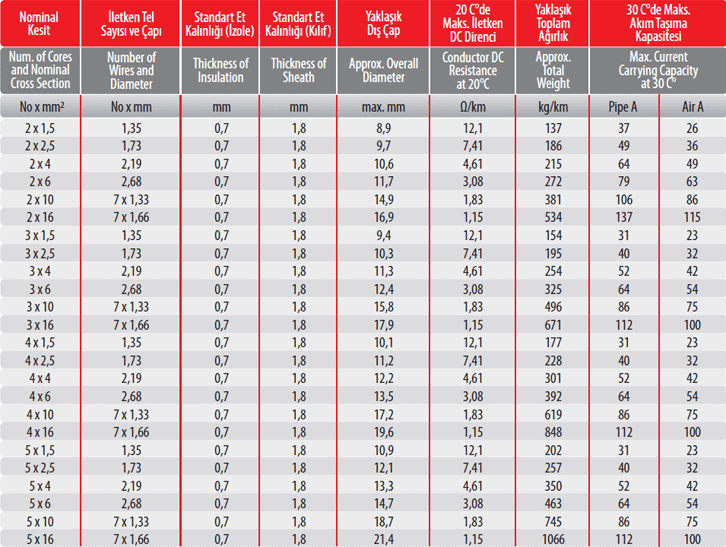 | Nominal Kesit | İletken Tel Sayısı ve Çapı | Standart Et Kalınlığı (İzole) | Standart Et Kalınlığı (Kılıf) | Yaklaşık Dış Çap | 20 C°de Maks. İletken DC Direnci | Yaklaşık Toplam Ağırlık | 30 C°de Maks. Akım Taşıma Kapasitesi | |
|---|---|---|---|---|---|---|---|---|
| Num. of Cores and Nominal Cross Section | Number of Wires and Diameter | Thickness of Insulation | Thickness of Sheath | Approx. Overall Diameter | Conductor DC Resistance at 20°C | Approx. Total Weight | Max. Current Carrying Capacity at 30 C° | |
| No x mm² | No x mm | mm | mm | max. mm | Ω/km | kg/km | Pipe A | Air A |
| 2 x 1,5 | 1,35 | 0,7 | 1,8 | 8,9 | 12,1 | 137 | 37 | 26 |
| 2 x 2,5 | 1,73 | 0,7 | 1,8 | 9,7 | 7,41 | 186 | 49 | 36 |
| 2 x 4 | 2,19 | 0,7 | 1,8 | 10,6 | 4,61 | 215 | 64 | 49 |
| 2 x 6 | 2,68 | 0,7 | 1,8 | 11,7 | 3,08 | 272 | 79 | 63 |
| 2 x 10 | 7 x 1,33 | 0,7 | 1,8 | 14,9 | 1,83 | 381 | 106 | 86 |
| 2 x 16 | 7 x 1,66 | 0,7 | 1,8 | 16,9 | 1,15 | 534 | 137 | 115 |
| 3 x 1,5 | 1,35 | 0,7 | 1,8 | 9,4 | 12,1 | 154 | 31 | 23 |
| 3 x 2,5 | 1,73 | 0,7 | 1,8 | 10,3 | 7,41 | 195 | 40 | 32 |
| 3 x 4 | 2,19 | 0,7 | 1,8 | 11,3 | 4,61 | 254 | 52 | 42 |
| 3 x 6 | 2,68 | 0,7 | 1,8 | 12,4 | 3,08 | 325 | 64 | 54 |
| 3 x 10 | 7 x 1,33 | 0,7 | 1,8 | 15,8 | 1,83 | 496 | 86 | 75 |
| 3 x 16 | 7 x 1,66 | 0,7 | 1,8 | 17,9 | 1,15 | 671 | 112 | 100 |
| 4 x 1,5 | 1,35 | 0,7 | 1,8 | 10,1 | 12,1 | 177 | 31 | 23 |
| 4 x 2,5 | 1,73 | 0,7 | 1,8 | 11,2 | 7,41 | 228 | 40 | 32 |
| 4 x 4 | 2,19 | 0,7 | 1,8 | 12,2 | 4,61 | 301 | 52 | 42 |
| 4 x 6 | 2,68 | 0,7 | 1,8 | 13,5 | 3,08 | 392 | 64 | 54 |
| 4 x 10 | 7 x 1,33 | 0,7 | 1,8 | 17,2 | 1,83 | 619 | 86 | 75 |
| 4 x 16 | 7 x 1,66 | 0,7 | 1,8 | 19,6 | 1,15 | 848 | 112 | 100 |
| 5 x 1,5 | 1,35 | 0,7 | 1,8 | 10,9 | 12,1 | 202 | 31 | 23 |
| 5 x 2,5 | 1,73 | 0,7 | 1,8 | 12,1 | 7,41 | 257 | 40 | 32 |
| 5 x 4 | 2,19 | 0,7 | 1,8 | 13,3 | 4,61 | 350 | 52 | 42 |
| 5 x 6 | 2,68 | 0,7 | 1,8 | 14,7 | 3,08 | 463 | 64 | 54 |
| 5 x 10 | 7 x 1,33 | 0,7 | 1,8 | 18,7 | 1,83 | 745 | 86 | 75 |
| 5 x 16 | 7 x 1,66 | 0,7 | 1,8 | 21,4 | 1,15 | 1066 | 112 | 100 |